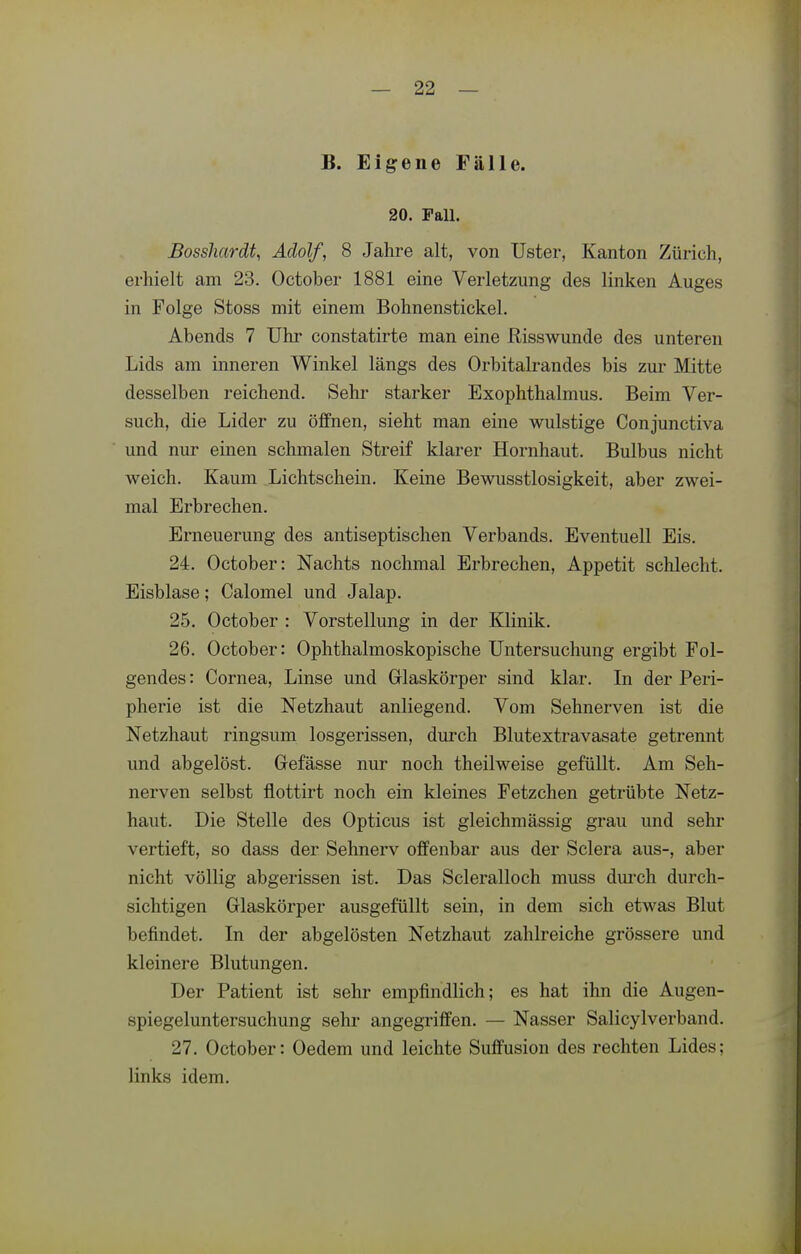 — 22 —

B. Eigene Fälle.

20. Fall.

Bosshardt, Adolf, 8 Jahre alt, von Uster, Kanton Zürich, erhielt am 23. October 1881 eine Verletzung des linken Auges in Folge Stoss mit einem Bohnenstickel.

Abends 7 Uhr constatirte man eine Risswunde des unteren Lids am inneren Winkel längs des Orbitalrandes bis zur Mitte desselben reichend. Sehr starker Exophthalmus. Beim Versuch, die Lider zu öffnen, sieht man eine wulstige Conjunctiva und nur einen schmalen Streif klarer Hornhaut. Bulbus nicht weich. Kaum Lichtschein. Keine Bewusstlosigkeit, aber zweimal Erbrechen.

Erneuerung des antiseptischen Verbands. Eventuell Eis.

24. October: Nachts nochmal Erbrechen, Appetit schlecht. Eisblase; Calomel und Jalap.

25. October: Vorstellung in der Klinik.

26. October: Ophthalmoskopische Untersuchung ergibt Folgendes: Cornea, Linse und Glaskörper sind klar. In der Peripherie ist die Netzhaut anliegend. Vom Sehnerven ist die Netzhaut ringsum losgerissen, durch Blutextravasate getrennt und abgelöst. Gefässe nur noch theilweise gefüllt. Am Sehnerven selbst flottirt noch ein kleines Fetzchen getrübte Netzhaut. Die Stelle des Opticus ist gleichmässig grau und sehr vertieft, so dass der Sehnerv offenbar aus der Sclera aus-, aber nicht völlig abgerissen ist. Das Scleralloch muss durch durchsichtigen Glaskörper ausgefüllt sein, in dem sich etwas Blut befindet. In der abgelösten Netzhaut zahlreiche grössere und kleinere Blutungen.

Der Patient ist sehr empfindlich; es hat ihn die Augenspiegeluntersuchung sehr angegriffen. — Nasser Salicylverband.

27. October: Oedem und leichte Suffusion des rechten Lides; links idem.